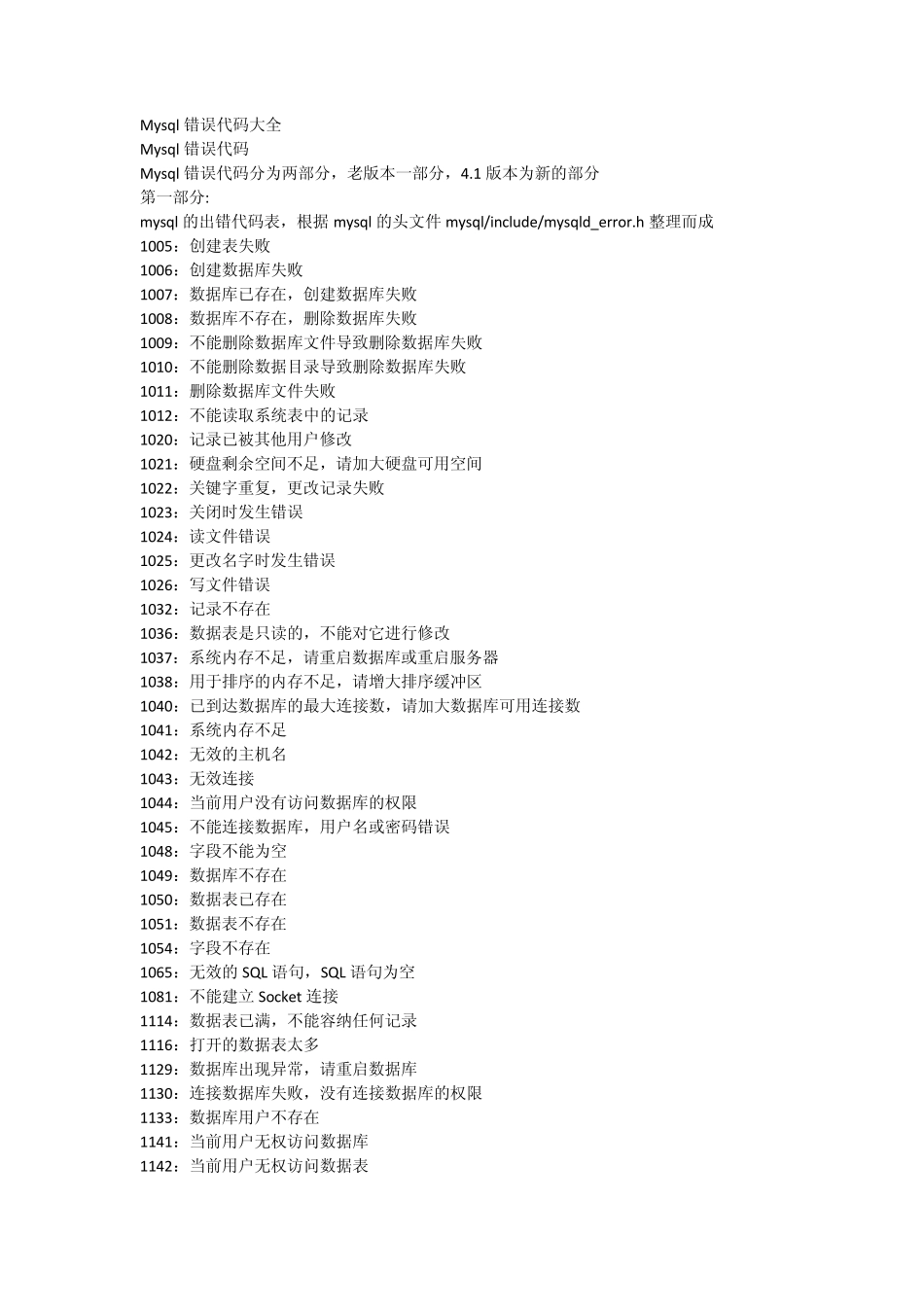 Mysql 错误代码大全
Mysql 错误代码
Mysql 错误代码分为两部分，老版本一部分，4.1 版本为新的部分
第一部分:
mysql 的出错代码表，根据 mysql 的头文件 mysql/include/mysqld_error.h 整理而成
1005：创建表失败
1006：创建数据库失败
1007：数据库已存在，创建数据库失败
1008：数据库不存在，删除数据库失败
1009：不能删除数据库文件导致删除数据库失败
1010：不能删除数据目录导致删除数据库失败
1011：删除数据库文件失败
1012：不能读取系统表中的记录
1020：记录已被其他用户修改
1021：硬盘剩余空间不足，请加大硬盘可用空间
1022：关键字重复，更改记录失败
1023：关闭时发生错误
1024：读文件错误
1025：更改名字时发生错误
1026：写文件错误
1032：记录不存在
1036：数据表是只读的，不能对它进行修改
1037：系统内存不足，请重启数据库或重启服务器
1038：用于排序的内存不足，请增大排序缓冲区
1040：已到达数据库的最大连接数，请加大数据库可用连接数
1041：系统内存不足
1042：无效的主机名
1043：无效连接
1044：当前用户没有访问数据库的权限
1045：不能连接数据库，用户名或密码错误
1048：字段不能为空
1049：数据库不存在
1050：数据表已存在
1051：数据表不存在
1054：字段不存在
1065：无效的 SQL 语句，SQL 语句为空
1081：不能建立 Socket 连接
1114：数据表已满，不能容纳任何记录
1116：打开的数据表太多
1129：数据库出现异常，请重启数据库
1130：连接数据库失败，没有连接数据库的权限
1133：数据库用户不存在
1141：当前用户无权访问数据库
1142：当前用户无权访问数据表